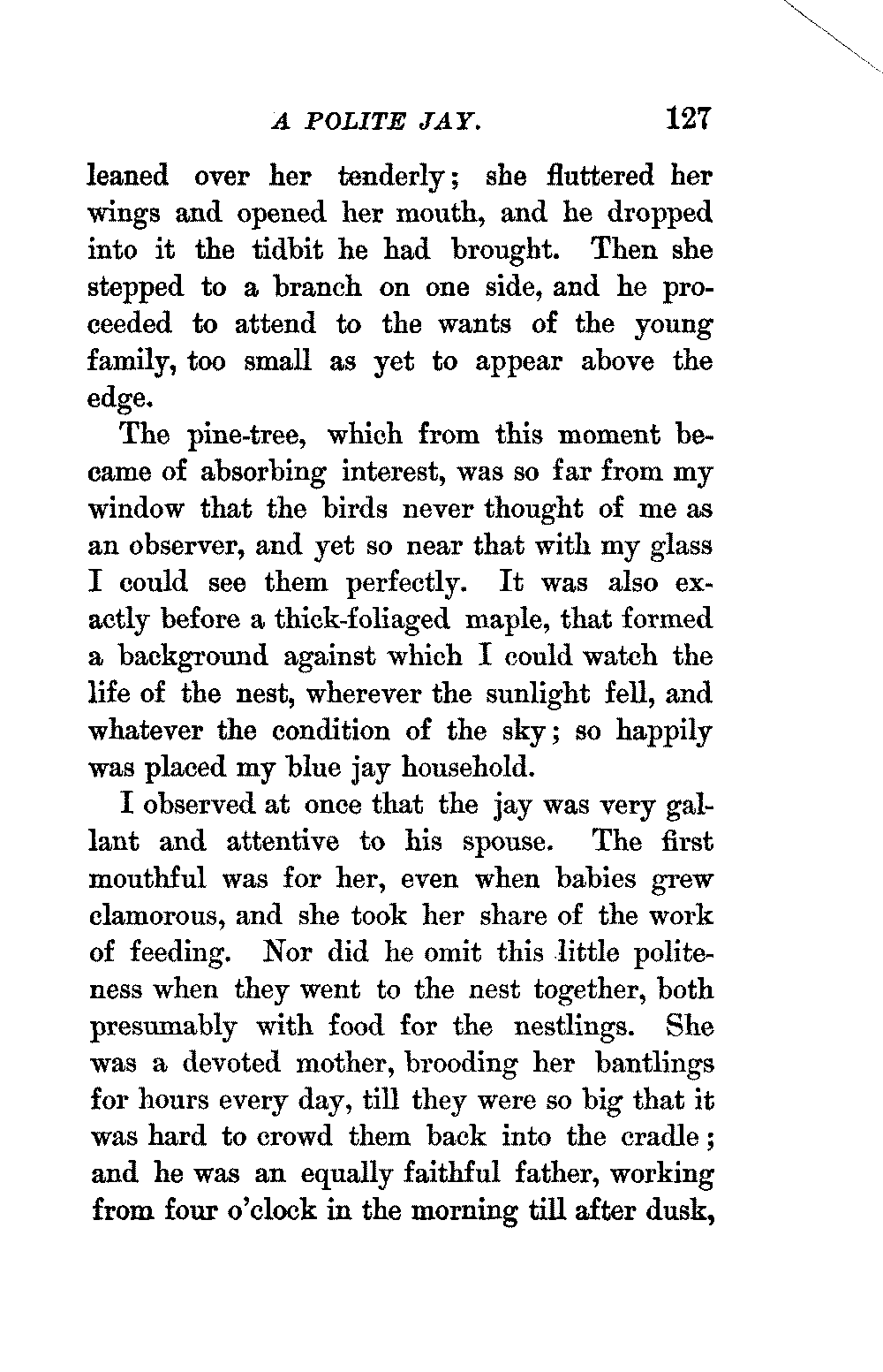 A POLITE JAY. 127

leaned over her tenderly; she fluttered her wings and opened her mouth, and he dropped into it the tidbit he had brought. Then she stepped to a branch on one side, and he proceeded to attend to the wants of the young family, too small as yet to appear above the edge.

The pine-tree, which from this moment became of absorbing interest, was so far from my window that the birds never thought of me as an observer, and yet so near that with my glass I could see them perfectly. It was also exactly before a thick-foliaged maple, that formed a background against which I could watch the life of the nest, wherever the sunlight fell, and whatever the condition of the sky; so happily was placed my blue jay household.

I observed at once that the jay was very gallant and attentive to his spouse. The first mouthful was for her, even when babies grew clamorous, and she took her share of the work of feeding. Nor did he omit this little politeness when they went to the nest together, both presumably with food for the nestlings. She was a devoted mother, brooding her bantlings for hours every day, till they were so big that it was hard to crowd them back into the cradle; and he was an equally faithful father, working from four o'clock in the morning till after dusk,